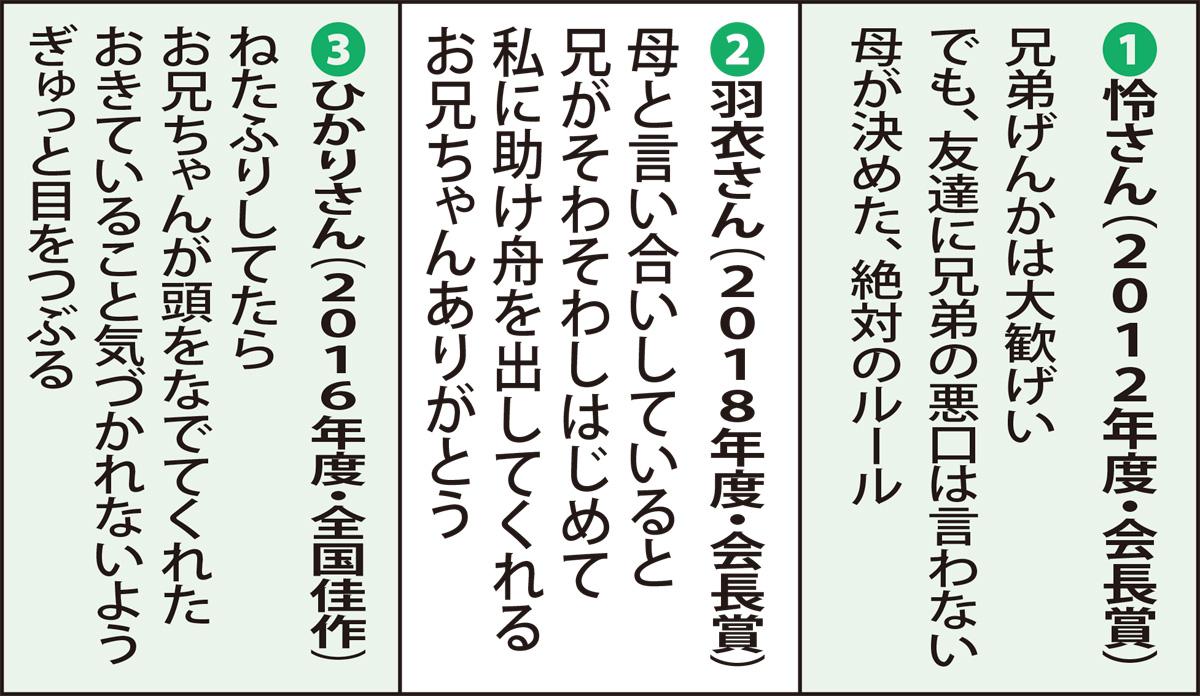 ❶怜さん(2012年度・会長賞)
兄弟げんかは大歓げい
でも、友達に兄弟の悪口は言わない
母が決めた、絶対のルール

❷羽衣さん(2018年度・会長賞)
母と言い合いしていると
兄がそわそわしはじめて
私に助け舟を出してくれる
お兄ちゃんありがとう

❸ひかりさん(2016年度・全国佳作)
ねたふりしてたら
お兄ちゃんが頭をなでてくれた
おきていること気づかれないよう
ぎゅっと目をつぶる